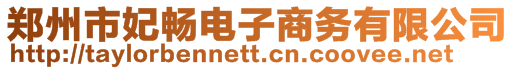 郑州市妃畅电子商务有限公司
http://taylorbennett.cn.coovee.net